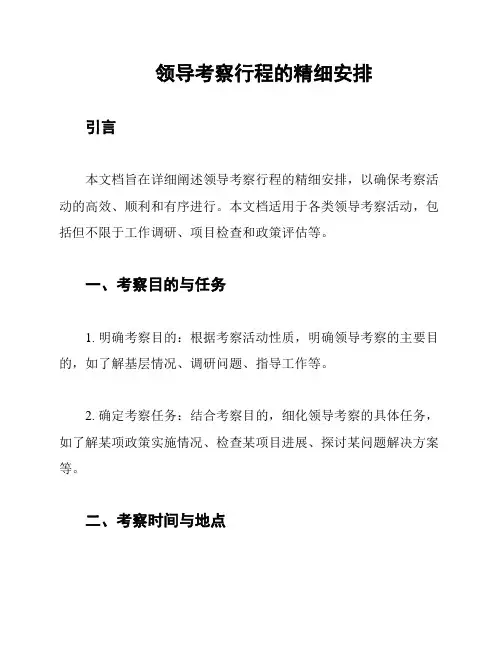 领导考察行程的精细安排

引言

本文档旨在详细阐述领导考察行程的精细安排，以确保考察活动的高效、顺利和有序进行。本文档适用于各类领导考察活动，包括但不限于工作调研、项目检查和政策评估等。

一、考察目的与任务

1. 明确考察目的：根据考察活动性质，明确领导考察的主要目的，如了解基层情况、调研问题、指导工作等。

2. 确定考察任务：结合考察目的，细化领导考察的具体任务，如了解某项政策实施情况、检查某项目进展、探讨某问题解决方案等。

二、考察时间与地点